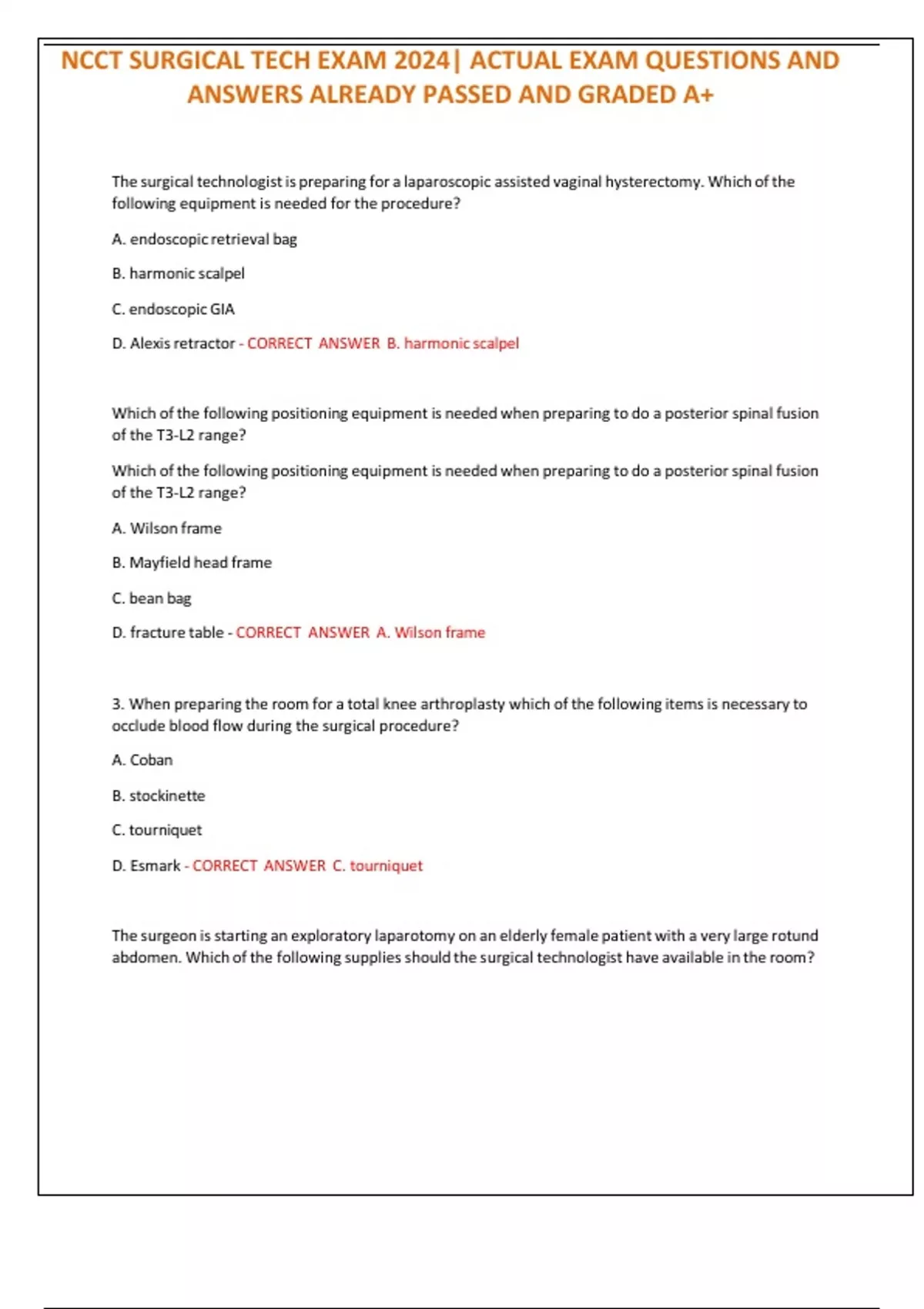 NCCT SURGICAL TECH EXAM 2024| ACTUAL EXAM QUESTIONS AND ANSWERS ALREADY PASSED AND GRADED A+

The surgical technologist is preparing for a laparoscopic assisted vaginal hysterectomy. Which of the following equipment is needed for the procedure?

A. endoscopic retrieval bag

B. harmonic scalpel

C. endoscopic GIA

D. Alexis retractor - CORRECT ANSWER B. harmonic scalpel

Which of the following positioning equipment is needed when preparing to do a posterior spinal fusion of the T3-L2 range?

Which of the following positioning equipment is needed when preparing to do a posterior spinal fusion of the T3-L2 range?

A. Wilson frame

B. Mayfield head frame

C. bean bag

D. fracture table - CORRECT ANSWER A. Wilson frame

3. When preparing the room for a total knee arthroplasty which of the following items is necessary to occlude blood flow during the surgical procedure?

A. Coban

B. stockinette

C. tourniquet

D. Esmark - CORRECT ANSWER C. tourniquet

The surgeon is starting an exploratory laparotomy on an elderly female patient with a very large rotund abdomen. Which of the following supplies should the surgical technologist have available in the room?